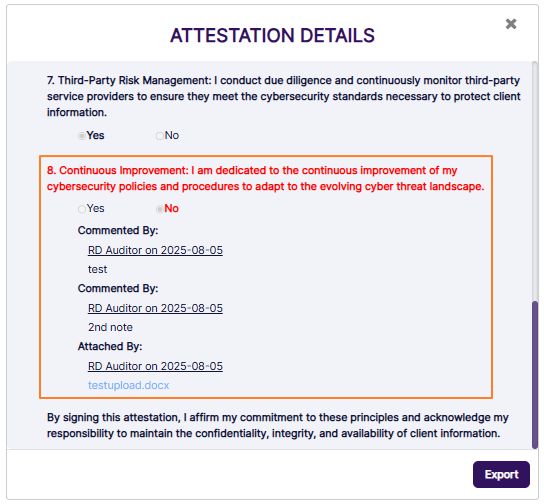 ATTESTATION DETAILS

×

7. Third-Party Risk Management: I conduct due diligence and continuously monitor third-party service providers to ensure they meet the cybersecurity standards necessary to protect client information.

Yes No

8. Continuous Improvement: I am dedicated to the continuous improvement of my cybersecurity policies and procedures to adapt to the evolving cyber threat landscape.

Yes No

Commented By:

RD Auditor on 2025-08-05

test

Commented By:

RD Auditor on 2025-08-05

2nd note

Attached By:

RD Auditor on 2025-08-05

testupload.docx

By signing this attestation, I affirm my commitment to these principles and acknowledge my responsibility to maintain the confidentiality, integrity, and availability of client information.

Export